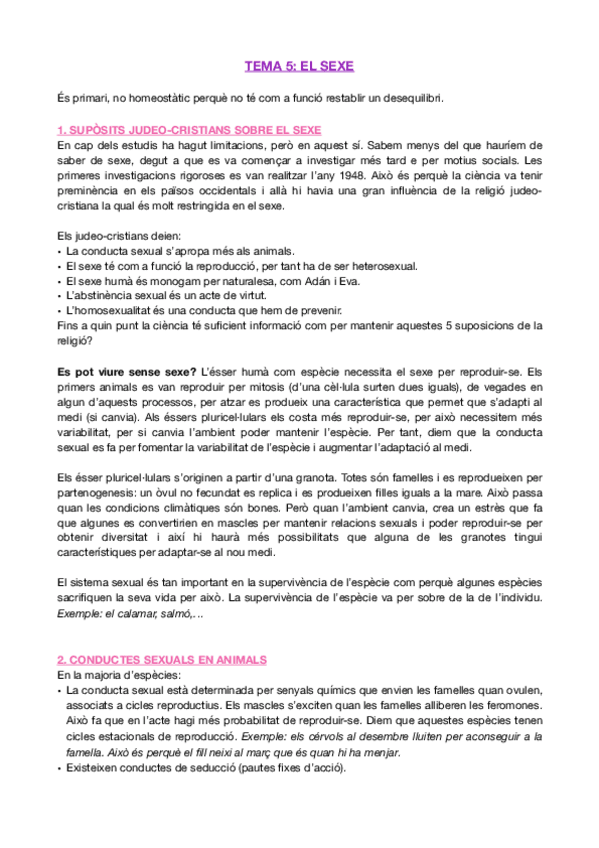 TEMA 5: EL SEXE

És primari, no homeostàtic perquè no té com a funció restablir un desequilibri.

1. SUPÒSITS JUDEO-CRISTIANS SOBRE EL SEXE
En cap dels estudis ha hagut limitacions, però en aquest sí. Sabem menys del que hauríem de saber de sexe, degut a que es va començar a investigar més tard e per motius socials. Les primeres investigacions rigoroses es van realitzar l'any 1948. Això és perquè la ciència va tenir preminència en els països occidentals i allà hi havia una gran influència de la religió judeo-cristiana la qual és molt restringida en el sexe.

Els judeo-cristians deien:
• La conducta sexual s'apropa més als animals.
• El sexe té com a funció la reproducció, per tant ha de ser heterosexual.
• El sexe humà és monogam per naturalesa, com Adán i Eva.
• L'abstinència sexual és un acte de virtut.
• L'homosexualitat és una conducta que hem de prevenir.
Fins a quin punt la ciència té suficient informació com per mantenir aquestes 5 suposicions de la religió?

Es pot viure sense sexe? L'ésser humà com espècie necessita el sexe per reproduir-se. Els primers animals es van reproduir per mitosis (d'una cèl·lula surten dues iguals), de vegades en algun d'aquests processos, per atzar es produeix una característica que permet que s'adapti al medi (si canvia). Als éssers pluricel·lulars els costa més reproduir-se, per això necessitem més variabilitat, per si canvia l'ambient poder mantenir l'espècie. Per tant, diem que la conducta sexual es fa per fomentar la variabilitat de l'espècie i augmentar l'adaptació al medi.

Els ésser pluricel·lulars s'originen a partir d'una granota. Totes són famelles i es reprodueixen per partenogenesis: un òvul no fecundat es replica i es produeixen filles iguals a la mare. Això passa quan les condicions climàtiques són bones. Però quan l'ambient canvia, crea un estrès que fa que algunes es convertirien en mascles per mantenir relacions sexuals i poder reproduir-se per obtenir diversitat i així hi haurà més possibilitats que alguna de les granotes tingui característiques per adaptar-se al nou medi.

El sistema sexual és tan important en la supervivència de l'espècie com perquè algunes espècies sacrifiquen la seva vida per això. La supervivència de l'espècie va per sobre de la de l'individu. Exemple: el calamar, salmó,...

2. CONDUCTES SEXUALS EN ANIMALS
En la majoria d'espècies:
• La conducta sexual està determinada per senyals químics que envien les famelles quan ovulen, associats a cicles reproductius. Els mascles s'exciten quan les famelles alliberen les feromones. Això fa que en l'acte hagi més probabilitat de reproduir-se. Diem que aquestes espècies tenen cicles estacionals de reproducció. Exemple: els cérvols al desembre lluiten per aconseguir a la famella. Això és perquè el fill neixi al març que és quan hi ha menjar.
• Existeixen conductes de seducció (pautes fixes d'acció).